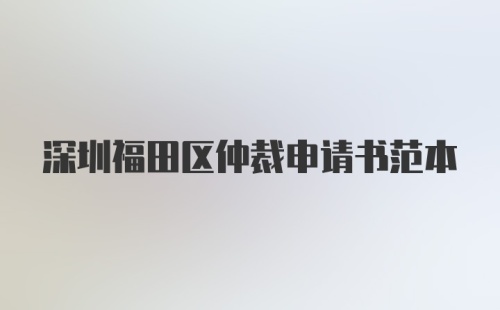 深圳福田区仲裁申请书范本